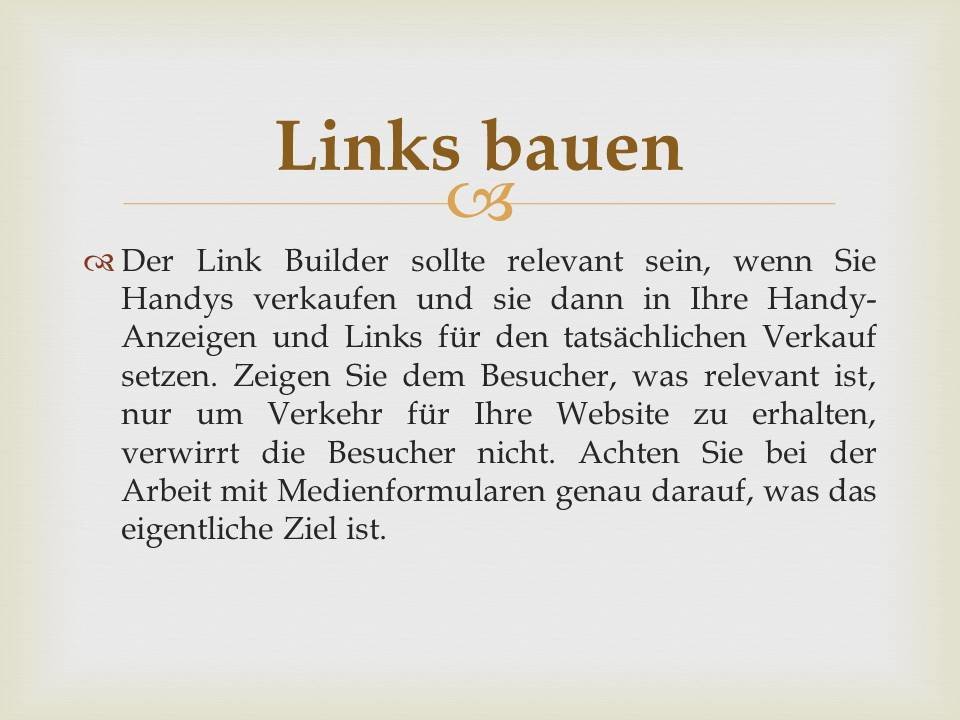 Links bauen

Der Link Builder sollte relevant sein, wenn Sie Handys verkaufen und sie dann in Ihre Handy-Anzeigen und Links für den tatsächlichen Verkauf setzen. Zeigen Sie dem Besucher, was relevant ist, nur um Verkehr für Ihre Website zu erhalten, verwirrt die Besucher nicht. Achten Sie bei der Arbeit mit Medienformularen genau darauf, was das eigentliche Ziel ist.